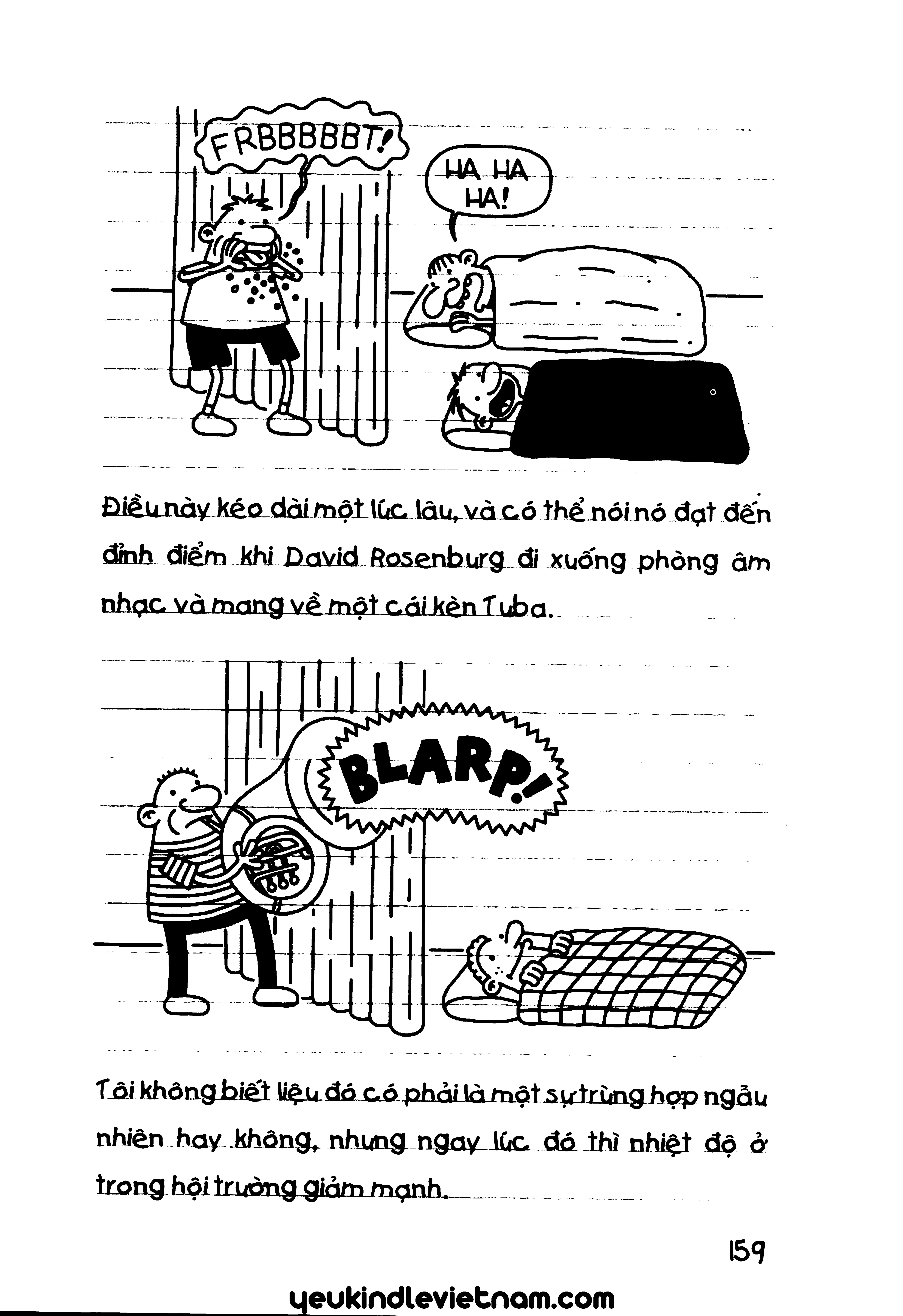 FRBBBBBT!

HA HA HA!

Điều này kéo dài một lúc lâu, và có thể nói nó đạt đến đỉnh điểm khi David Rosenburg đi xuống phòng âm nhạc và mang về một cái kèn Tuba.

BLARP!

Tôi không biết liệu đó có phải là một sự trùng hợp ngẫu nhiên hay không, nhưng ngay lúc đó thì nhiệt độ ở trong hội trường giảm mạnh.

159

yeukindlevietnam.com